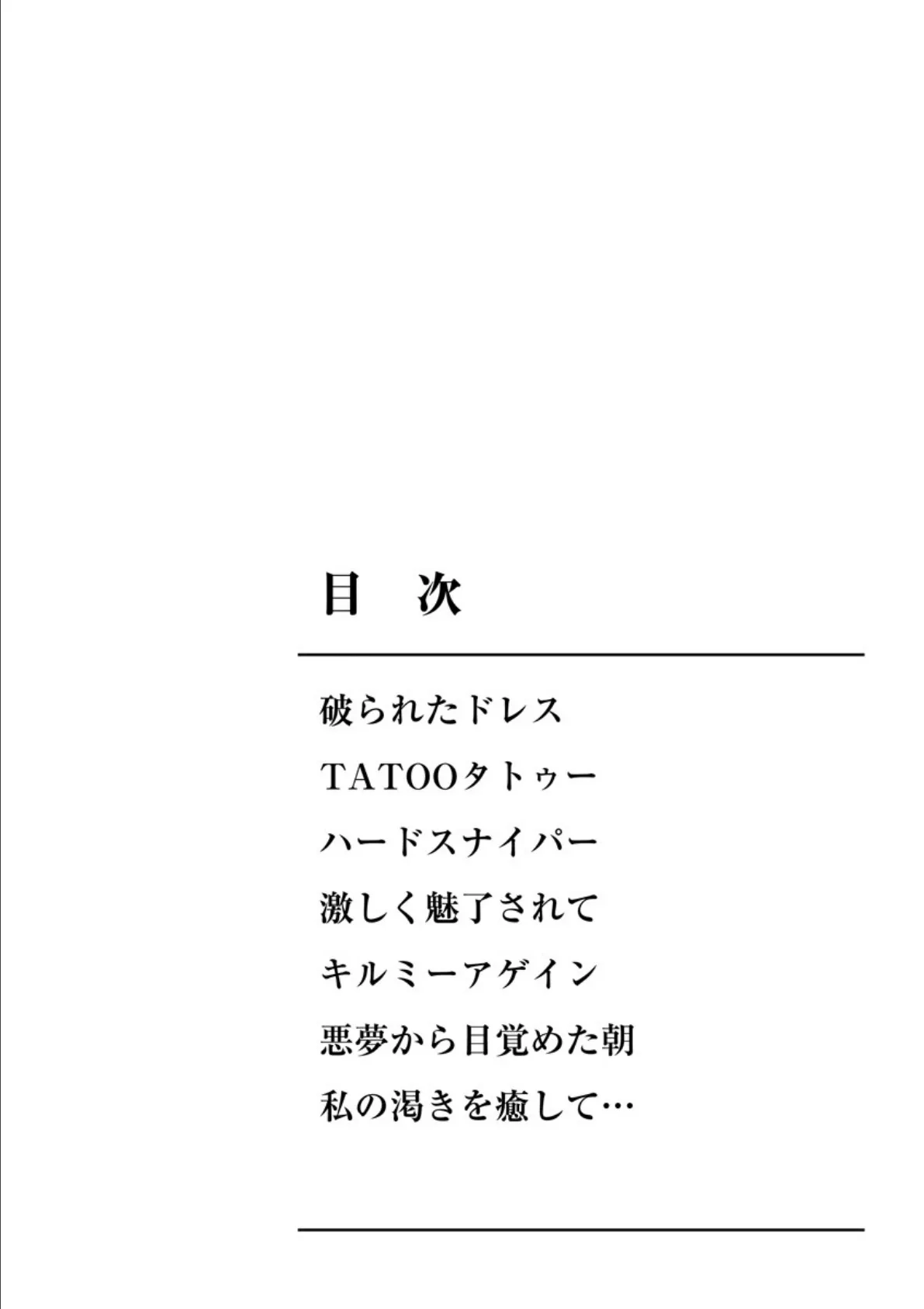 目　次

破られたドレス

TATOOタトゥー

ハードスナイパー

激しく魅了されて

キルミーアゲイン

悪夢から目覚めた朝

私の渇きを癒して…